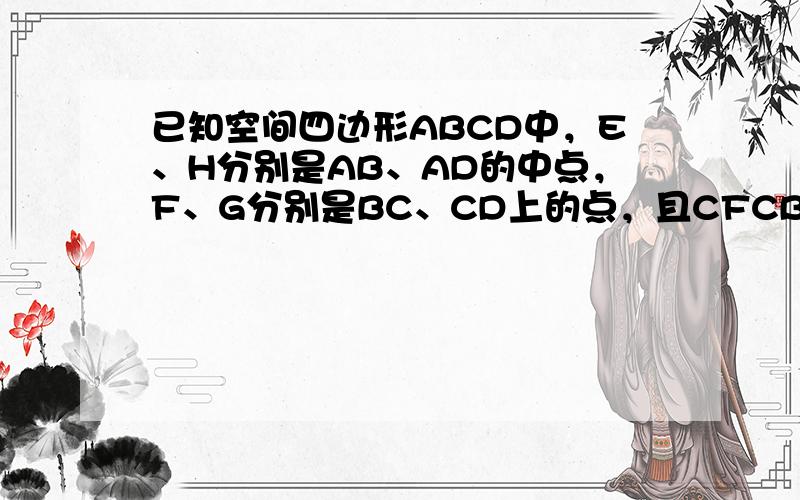 已知空间四边形ABCD中，E、H分别是AB、AD的中点，F、G分别是BC、CD上的点，且CFCB